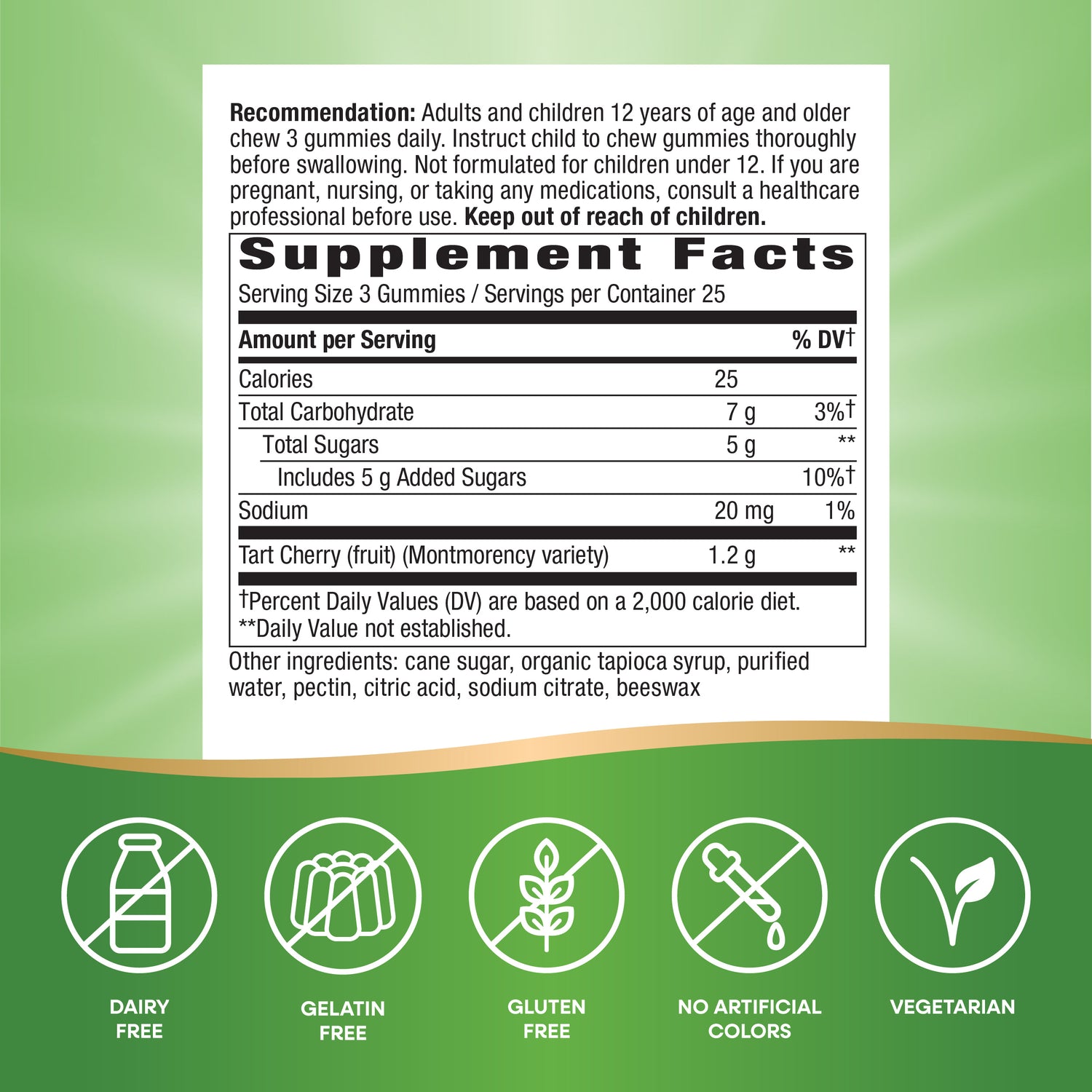 Recommendation: Adults and children 12 years of age and older chew 3 gummies daily. Instruct child to chew gummies thoroughly before swallowing. Not formulated for children under 12. If you are pregnant, nursing, or taking any medications, consult a healthcare professional before use. Keep out of reach of children.

Supplement Facts

Serving Size 3 Gummies / Servings per Container 25

| Amount per Serving | | % DV† |
|---|---|---|
| Calories | 25 | |
| Total Carbohydrate | 7 g | 3%† |
| Total Sugars | 5 g | ** |
| Includes 5 g Added Sugars | | 10%† |
| Sodium | 20 mg | 1% |
| Tart Cherry (fruit) (Montmorency variety) | 1.2 g | ** |

†Percent Daily Values (DV) are based on a 2,000 calorie diet.
**Daily Value not established.

Other ingredients: cane sugar, organic tapioca syrup, purified water, pectin, citric acid, sodium citrate, beeswax

DAIRY FREE

GELATIN FREE

GLUTEN FREE

NO ARTIFICIAL COLORS

VEGETARIAN